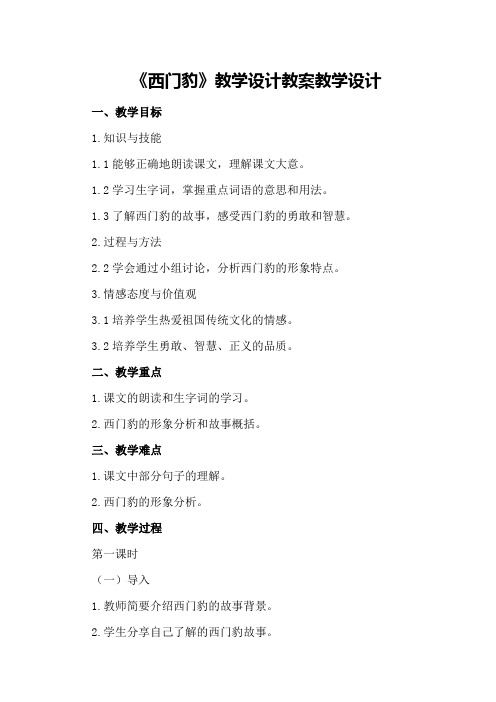 《西门豹》教学设计教案教学设计

一、教学目标

1. 知识与技能

1.1 能够正确地朗读课文，理解课文大意。

1.2 学习生字词，掌握重点词语的意思和用法。

1.3 了解西门豹的故事，感受西门豹的勇敢和智慧。

2. 过程与方法

2.2 学会通过小组讨论，分析西门豹的形象特点。

3. 情感态度与价值观

3.1 培养学生热爱祖国传统文化的情感。

3.2 培养学生勇敢、智慧、正义的品质。

二、教学重点

1. 课文的朗读和生字词的学习。

2. 西门豹的形象分析和故事概括。

三、教学难点

1. 课文中部分句子的理解。

2. 西门豹的形象分析。

四、教学过程

第一课时

（一）导入

1. 教师简要介绍西门豹的故事背景。

2. 学生分享自己了解的西门豹故事。